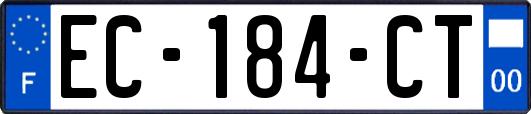 F

EC-184-CT

00